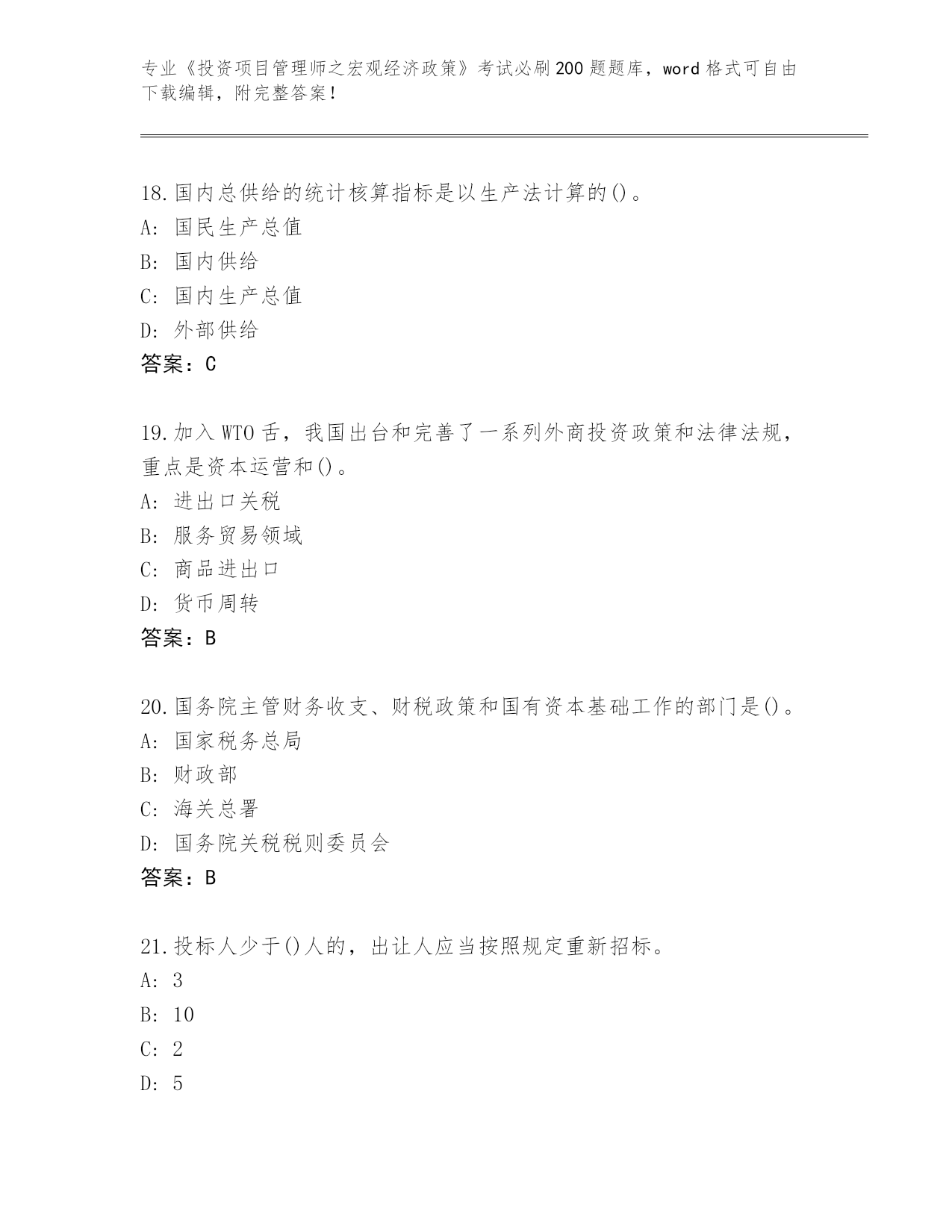 专业《投资项目管理师之宏观经济政策》考试必刷200题题库，word格式可自由下载编辑，附完整答案！

18.国内总供给的统计核算指标是以生产法计算的()。
A: 国民生产总值
B: 国内供给
C: 国内生产总值
D: 外部供给
答案：C

19.加入WTO舌，我国出台和完善了一系列外商投资政策和法律法规，重点是资本运营和()。
A: 进出口关税
B: 服务贸易领域
C: 商品进出口
D: 货币周转
答案：B

20.国务院主管财务收支、财税政策和国有资本基础工作的部门是()。
A: 国家税务总局
B: 财政部
C: 海关总署
D: 国务院关税税则委员会
答案：B

21.投标人少于()人的，出让人应当按照规定重新招标。
A: 3
B: 10
C: 2
D: 5